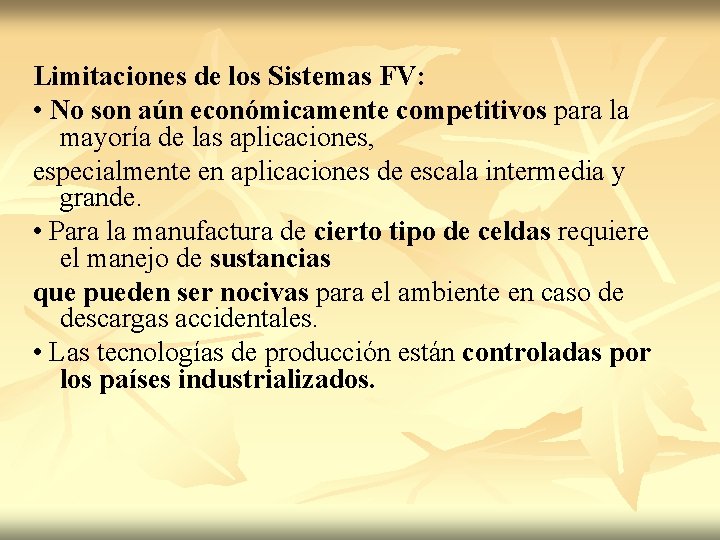 Limitaciones de los Sistemas FV:

• No son aún económicamente competitivos para la mayoría de las aplicaciones,

especialmente en aplicaciones de escala intermedia y grande.

• Para la manufactura de cierto tipo de celdas requiere el manejo de sustancias

que pueden ser nocivas para el ambiente en caso de descargas accidentales.

• Las tecnologías de producción están controladas por los países industrializados.